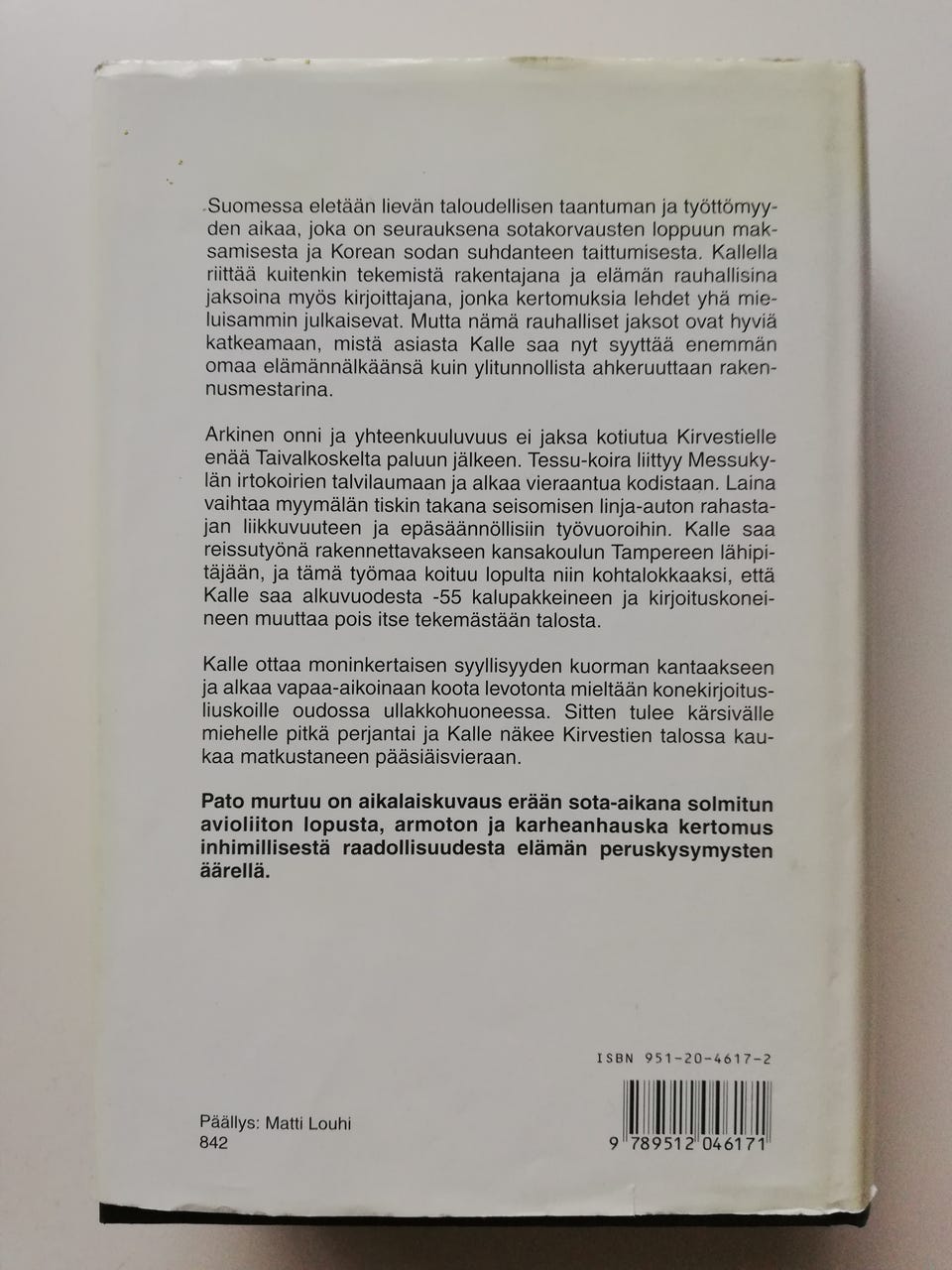 Suomessa eletään lievän taloudellisen taantuman ja työttömyyden aikaa, joka on seurauksena sotakorvausten loppuun maksamisesta ja Korean sodan suhdanteen taittumisesta. Kallella riittää kuitenkin tekemistä rakentajana ja elämän rauhallisina jaksoina myös kirjoittajana, jonka kertomuksia lehdet yhä mieluisammin julkaisevat. Mutta nämä rauhalliset jaksot ovat hyviä katkeamaan, mistä asiasta Kalle saa nyt syyttää enemmän omaa elämännälkäänsä kuin ylitunnollista ahkeruuttaan rakennusmestarina.

Arkinen onni ja yhteenkuuluvuus ei jaksa kotiutua Kirvestielle enää Taivalkoskelta paluun jälkeen. Tessu-koira liittyy Messukylän irtokoirien talvilaumaan ja alkaa vieraantua kodistaan. Laina vaihtaa myymälän tiskin takana seisomisen linja-auton rahastajan liikkuvuuteen ja epäsäännöllisiin työvuoroihin. Kalle saa reissutyönä rakennettavakseen kansakoulun Tampereen lähipitäjään, ja tämä työmaa koituu lopulta niin kohtalokkaaksi, että Kalle saa alkuvuodesta -55 kalupakkeineen ja kirjoituskoneineen muuttaa pois itse tekemästään talosta.

Kalle ottaa moninkertaisen syyllisyyden kuorman kantaakseen ja alkaa vapaa-aikoinaan koota levotonta mieltään konekirjoitusliuskoille oudossa ullakkohuoneessa. Sitten tulee kärsivälle miehelle pitkä perjantai ja Kalle näkee Kirvestien talossa kaukaa matkustaneen pääsiäisvieraan.

Pato murtuu on aikalaiskuvaus erään sota-aikana solmitun avioliiton lopusta, armoton ja karheanhauska kertomus inhimillisestä raadollisuudesta elämän peruskysymysten äärellä.

ISBN 951-20-4617-2

Päällys: Matti Louhi
842

9 789512 046171